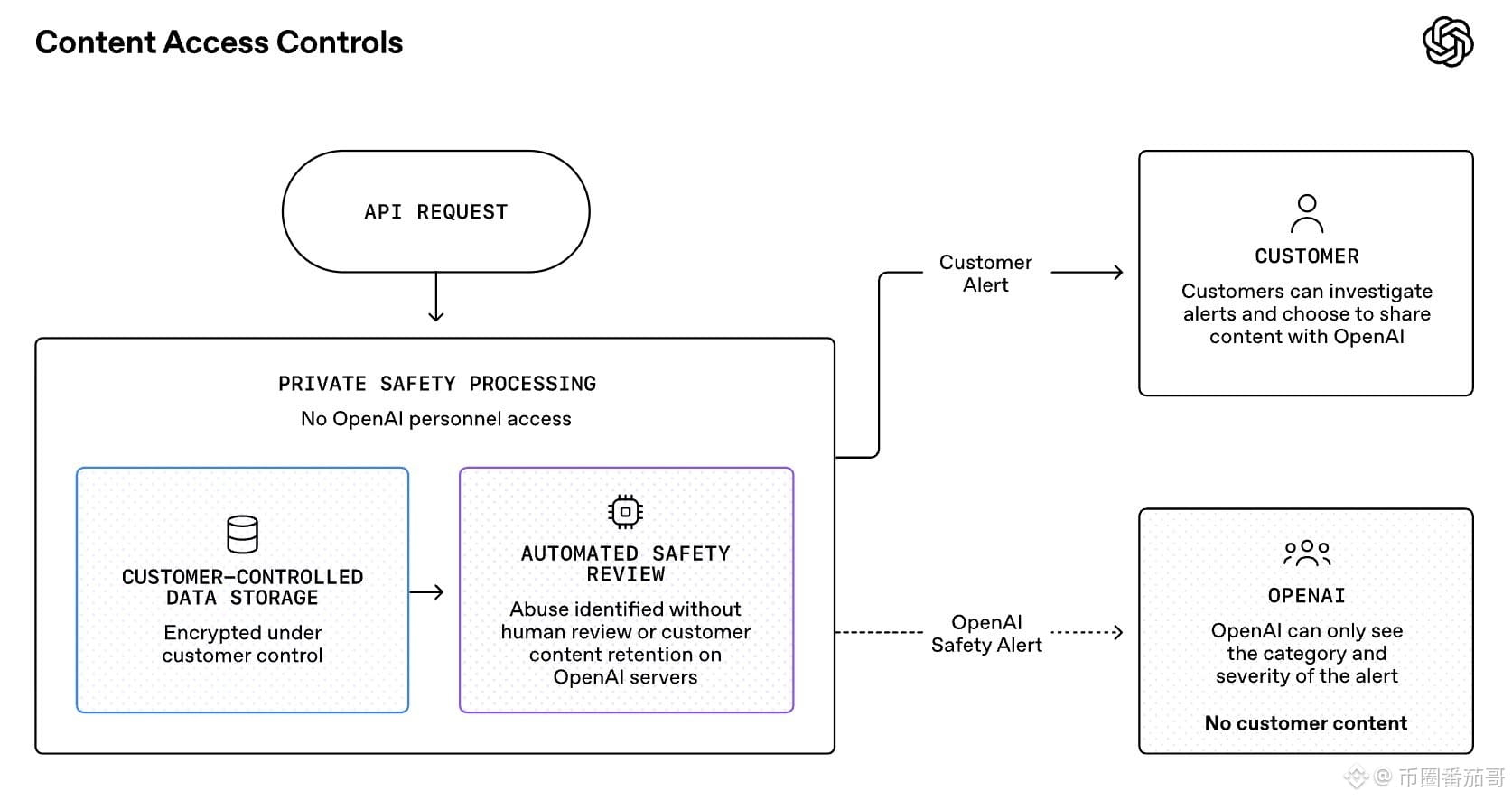 Content Access Controls

API REQUEST

PRIVATE SAFETY PROCESSING
No OpenAI personnel access

CUSTOMER-CONTROLLED DATA STORAGE
Encrypted under customer control

AUTOMATED SAFETY REVIEW
Abuse identified without human review or customer content retention on OpenAI servers

Customer Alert

CUSTOMER
Customers can investigate alerts and choose to share content with OpenAI

OpenAI Safety Alert

OPENAI
OpenAI can only see the category and severity of the alert

No customer content

@ 币圈番茄哥